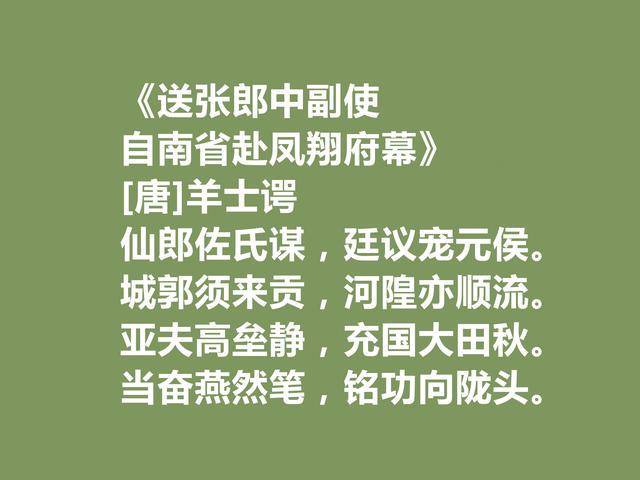 《送张郎中副使
自南省赴凤翔府幕》
[唐]羊士谔
仙郎佐氏谋，廷议宠元侯。
城郭须来贡，河隍亦顺流。
亚夫高垒静，充国大田秋。
当奋燕然笔，铭功向陇头。